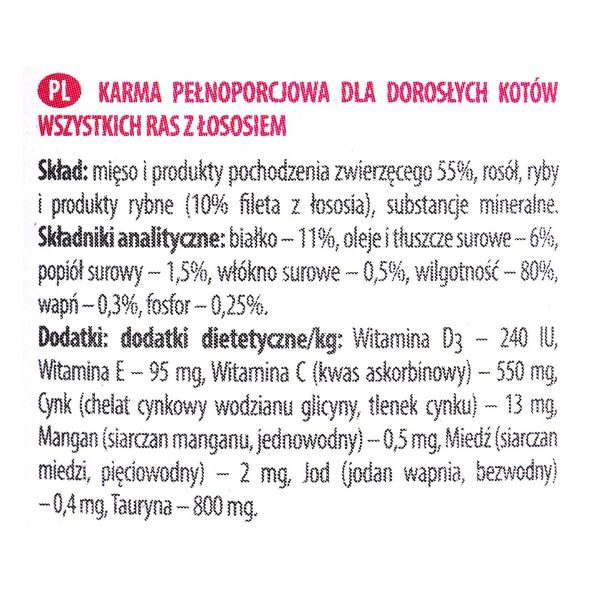 PL KARMA PEŁNOPORCJOWA DLA DOROSŁYCH KOTÓW WSZYSTKICH RAS Z ŁOSOSIEM

Skład: mięso i produkty pochodzenia zwierzęcego 55%, rosół, ryby i produkty rybne (10% fileta z łososia), substancje mineralne. Składniki analityczne: białko – 11%, oleje i tłuszcze surowe – 6%, popiół surowy – 1,5%, włókno surowe – 0,5%, wilgotność – 80%, wapń – 0,3%, fosfor – 0,25%.

Dodatki: dodatki dietetyczne/kg: Witamina $D_3$ – 240 IU, Witamina E – 95 mg, Witamina C (kwas askorbinowy) – 550 mg, Cynk (chelat cynkowy wodzianu glicyny, tlenek cynku) – 13 mg, Mangan (siarczan manganu, jednowodny) – 0,5 mg, Miedź (siarczan miedzi, pięciowodny) – 2 mg, Jod (jodan wapnia, bezwodny) – 0,4 mg, Tauryna – 800 mg.